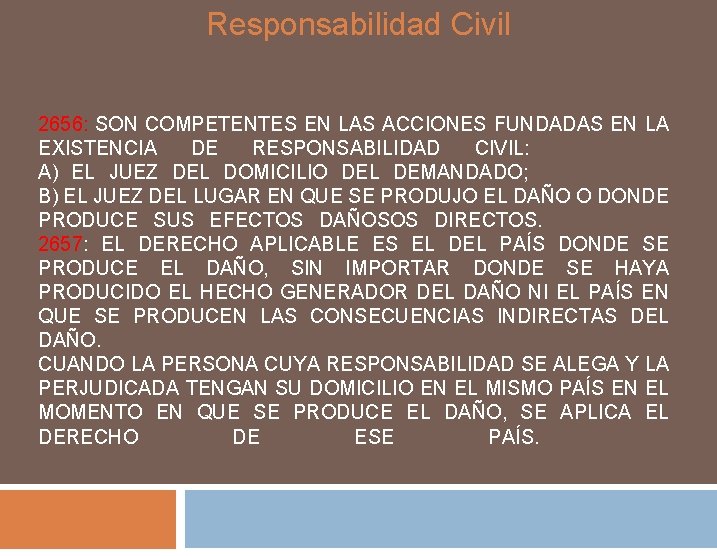 Responsabilidad Civil

2656: SON COMPETENTES EN LAS ACCIONES FUNDADAS EN LA EXISTENCIA DE RESPONSABILIDAD CIVIL:
A) EL JUEZ DEL DOMICILIO DEL DEMANDADO;
B) EL JUEZ DEL LUGAR EN QUE SE PRODUJO EL DAÑO O DONDE PRODUCE SUS EFECTOS DAÑOSOS DIRECTOS.
2657: EL DERECHO APLICABLE ES EL DEL PAÍS DONDE SE PRODUCE EL DAÑO, SIN IMPORTAR DONDE SE HAYA PRODUCIDO EL HECHO GENERADOR DEL DAÑO NI EL PAÍS EN QUE SE PRODUCEN LAS CONSECUENCIAS INDIRECTAS DEL DAÑO.
CUANDO LA PERSONA CUYA RESPONSABILIDAD SE ALEGA Y LA PERJUDICADA TENGAN SU DOMICILIO EN EL MISMO PAÍS EN EL MOMENTO EN QUE SE PRODUCE EL DAÑO, SE APLICA EL DERECHO DE ESE PAÍS.